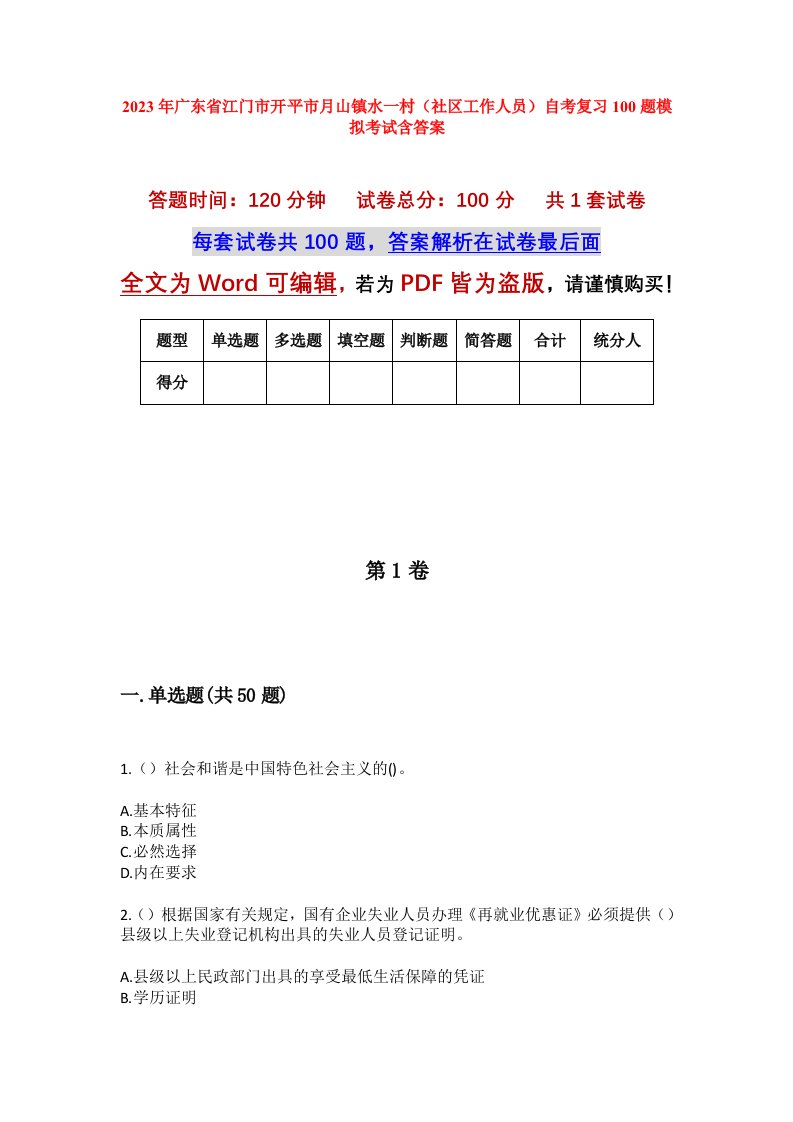 2023年广东省江门市开平市月山镇水一村（社区工作人员）自考复习100题模拟考试含答案

答题时间：120分钟　试卷总分：100分　共1套试卷

每套试卷共100题，答案解析在试卷最后面

全文为Word可编辑，若为PDF皆为盗版，请谨慎购买！

| 题型 | 单选题 | 多选题 | 填空题 | 判断题 | 简答题 | 合计 | 统分人 |
|---|---|---|---|---|---|---|---|
| 得分 | | | | | | | |

第1卷

一.单选题(共50题)

1.（）社会和谐是中国特色社会主义的()。

A.基本特征
B.本质属性
C.必然选择
D.内在要求

2.（）根据国家有关规定，国有企业失业人员办理《再就业优惠证》必须提供（）县级以上失业登记机构出具的失业人员登记证明。

A.县级以上民政部门出具的享受最低生活保障的凭证
B.学历证明